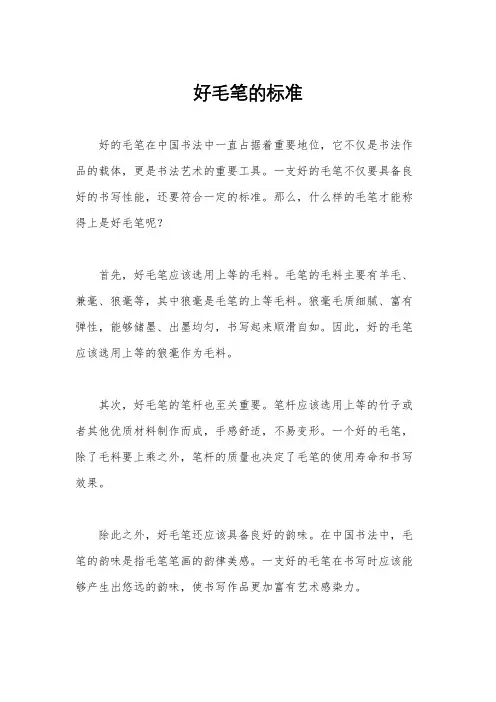 好毛笔的标准

好的毛笔在中国书法中一直占据着重要地位，它不仅是书法作品的载体，更是书法艺术的重要工具。一支好的毛笔不仅要具备良好的书写性能，还要符合一定的标准。那么，什么样的毛笔才能称得上是好毛笔呢？

首先，好毛笔应该选用上等的毛料。毛笔的毛料主要有羊毛、兼毫、狼毫等，其中狼毫是毛笔的上等毛料。狼毫毛质细腻、富有弹性，能够储墨、出墨均匀，书写起来顺滑自如。因此，好的毛笔应该选用上等的狼毫作为毛料。

其次，好毛笔的笔杆也至关重要。笔杆应该选用上等的竹子或者其他优质材料制作而成，手感舒适，不易变形。一个好的毛笔，除了毛料要上乘之外，笔杆的质量也决定了毛笔的使用寿命和书写效果。

除此之外，好毛笔还应该具备良好的韵味。在中国书法中，毛笔的韵味是指毛笔笔画的韵律美感。一支好的毛笔在书写时应该能够产生出悠远的韵味，使书写作品更加富有艺术感染力。